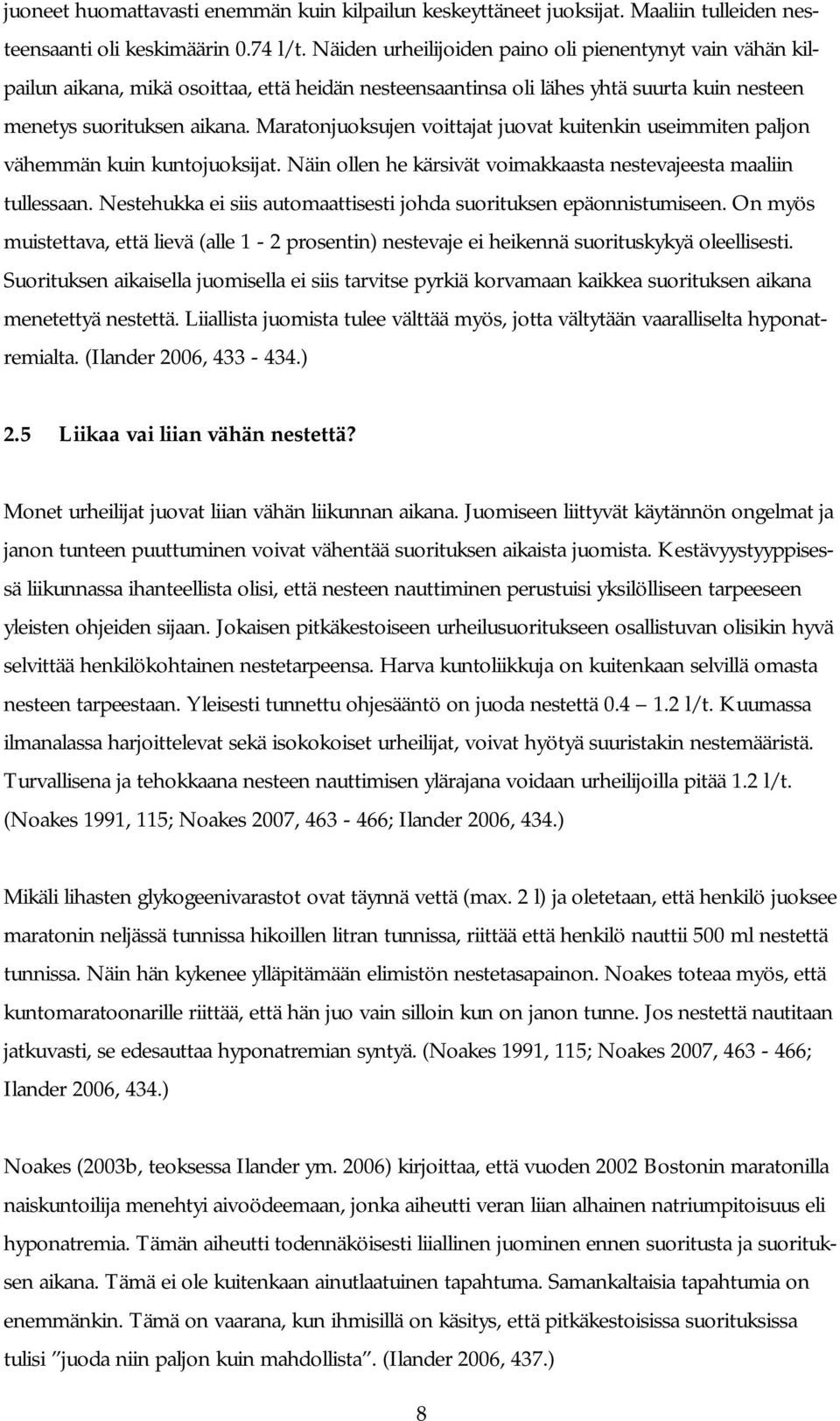 juoneet huomattavasti enemmän kuin kilpailun keskeyttäneet juoksijat. Maaliin tulleiden nesteensaanti oli keskimäärin 0.74 l/t. Näiden urheilijoiden paino oli pienentynyt vain vähän kilpailun aikana, mikä osoittaa, että heidän nesteensaantinsa oli lähes yhtä suurta kuin nesteen menetys suorituksen aikana. Maratonjuoksujen voittajat juovat kuitenkin useimmiten paljon vähemmän kuin kuntojuoksijat. Näin ollen he kärsivät voimakkaasta nestevajeesta maaliin tullessaan. Nestehukka ei siis automaattisesti johda suorituksen epäonnistumiseen. On myös muistettava, että lievä (alle 1 - 2 prosentin) nestevaje ei heikennä suorituskykyä oleellisesti. Suorituksen aikaisella juomisella ei siis tarvitse pyrkiä korvamaan kaikkea suorituksen aikana menetettyä nestettä. Liiallista juomista tulee välttää myös, jotta vältytään vaaralliselta hyponatremialta. (Ilander 2006, 433 - 434.)

2.5 Liikaa vai liian vähän nestettä?

Monet urheilijat juovat liian vähän liikunnan aikana. Juomiseen liittyvät käytännön ongelmat ja janon tunteen puuttuminen voivat vähentää suorituksen aikaista juomista. Kestävyystyyppisessä liikunnassa ihanteellista olisi, että nesteen nauttiminen perustuisi yksilölliseen tarpeeseen yleisten ohjeiden sijaan. Jokaisen pitkäkestoiseen urheilusuoritukseen osallistuvan olisikin hyvä selvittää henkilökohtainen nestetarpeensa. Harva kuntoliikkuja on kuitenkaan selvillä omasta nesteen tarpeestaan. Yleisesti tunnettu ohjesääntö on juoda nestettä 0.4 — 1.2 l/t. Kuumassa ilmanalassa harjoittelevat sekä isokokoiset urheilijat, voivat hyötyä suuristakin nestemääristä. Turvallisena ja tehokkaana nesteen nauttimisen ylärajana voidaan urheilijoilla pitää 1.2 l/t. (Noakes 1991, 115; Noakes 2007, 463 - 466; Ilander 2006, 434.)

Mikäli lihasten glykogeenivarastot ovat täynnä vettä (max. 2 l) ja oletetaan, että henkilö juoksee maratonin neljässä tunnissa hikoillen litran tunnissa, riittää että henkilö nauttii 500 ml nestettä tunnissa. Näin hän kykenee ylläpitämään elimistön nestetasapainon. Noakes toteaa myös, että kuntomaratoonarille riittää, että hän juo vain silloin kun on janon tunne. Jos nestettä nautitaan jatkuvasti, se edesauttaa hyponatremian syntyä. (Noakes 1991, 115; Noakes 2007, 463 - 466; Ilander 2006, 434.)

Noakes (2003b, teoksessa Ilander ym. 2006) kirjoittaa, että vuoden 2002 Bostonin maratonilla naiskuntoilija menehtyi aivoödeemaan, jonka aiheutti veran liian alhainen natriumpitoisuus eli hyponatremia. Tämän aiheutti todennäköisesti liiallinen juominen ennen suoritusta ja suorituksen aikana. Tämä ei ole kuitenkaan ainutlaatuinen tapahtuma. Samankaltaisia tapahtumia on enemmänkin. Tämä on vaarana, kun ihmisillä on käsitys, että pitkäkestoisissa suorituksissa tulisi ”juoda niin paljon kuin mahdollista”. (Ilander 2006, 437.)

8